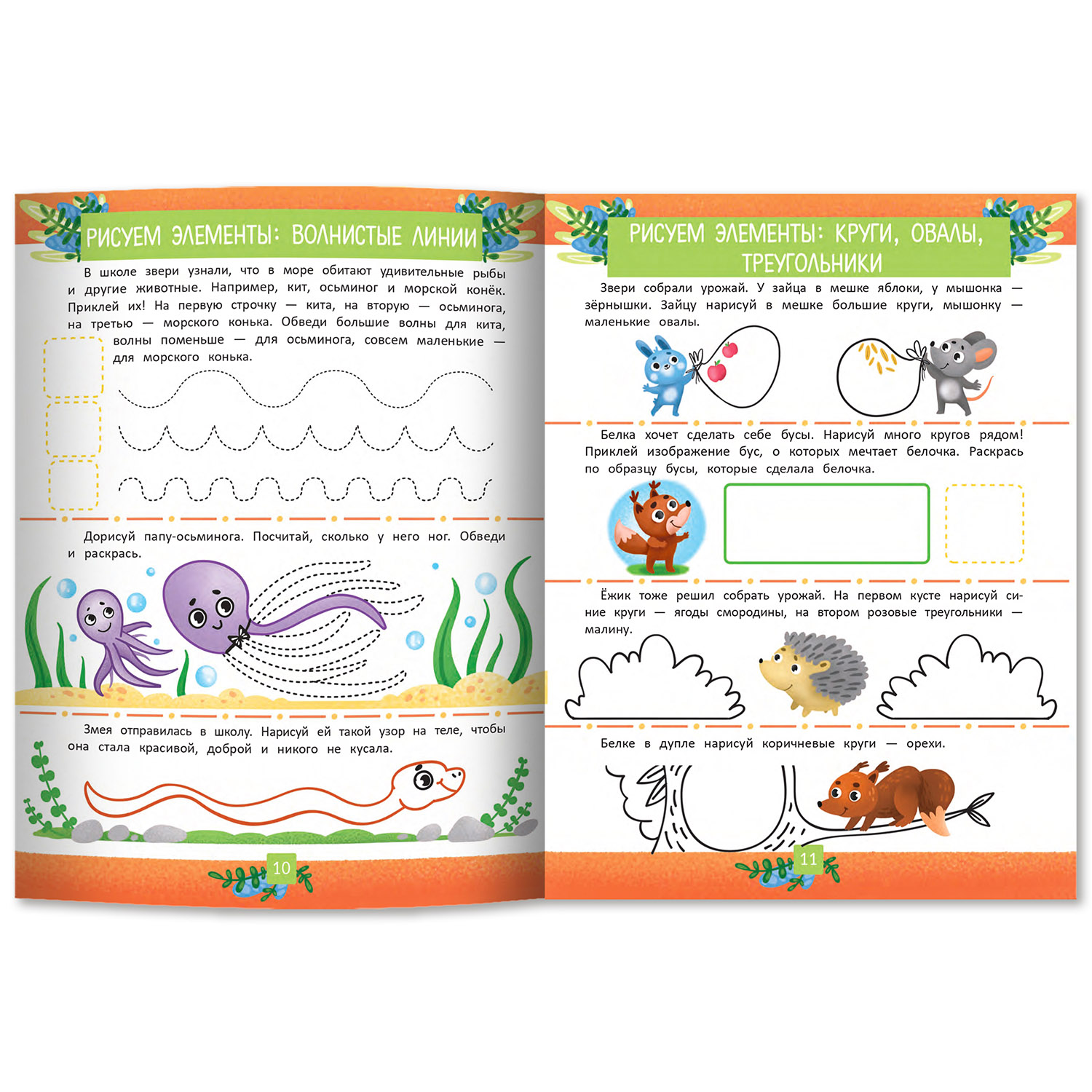 РИСУЕМ ЭЛЕМЕНТЫ: ВОЛНИСТЫЕ ЛИНИИ

В школе звери узнали, что в море обитают удивительные рыбы и другие животные. Например, кит, осьминог и морской конёк. Приклей их! На первую строчку — кита, на вторую — осьминога, на третью — морского конька. Обведи большие волны для кита, волны поменьше — для осьминога, совсем маленькие — для морского конька.

Дорисуй папу-осьминога. Посчитай, сколько у него ног. Обведи и раскрась.

Змея отправилась в школу. Нарисуй ей такой узор на теле, чтобы она стала красивой, доброй и никого не кусала.

10

РИСУЕМ ЭЛЕМЕНТЫ: КРУГИ, ОВАЛЫ, ТРЕУГОЛЬНИКИ

Звери собрали урожай. У зайца в мешке яблоки, у мышонка — зёрнышки. Зайцу нарисуй в мешке большие круги, мышонку — маленькие овалы.

Белка хочет сделать себе бусы. Нарисуй много кругов рядом! Приклей изображение бус, о которых мечтает белочка. Раскрась по образцу бусы, которые сделала белочка.

Ёжик тоже решил собрать урожай. На первом кусте нарисуй синие круги — ягоды смородины, на втором розовые треугольники — малину.

Белке в дупле нарисуй коричневые круги — орехи.

11